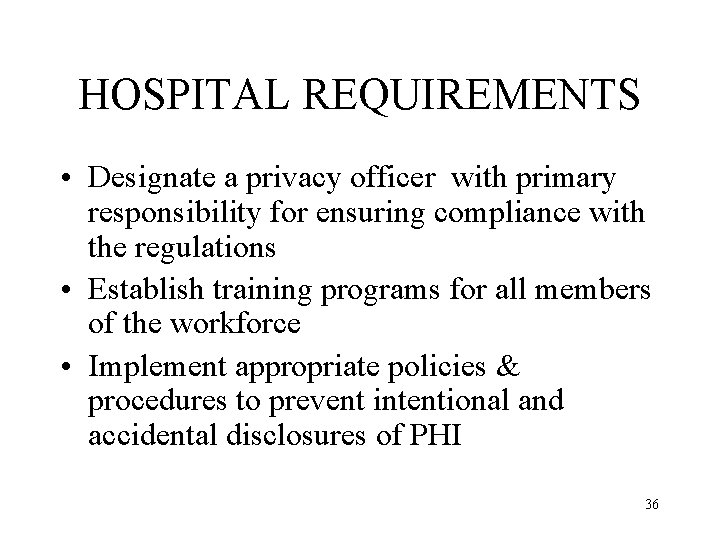 HOSPITAL REQUIREMENTS

• Designate a privacy officer with primary responsibility for ensuring compliance with the regulations
• Establish training programs for all members of the workforce
• Implement appropriate policies & procedures to prevent intentional and accidental disclosures of PHI

36